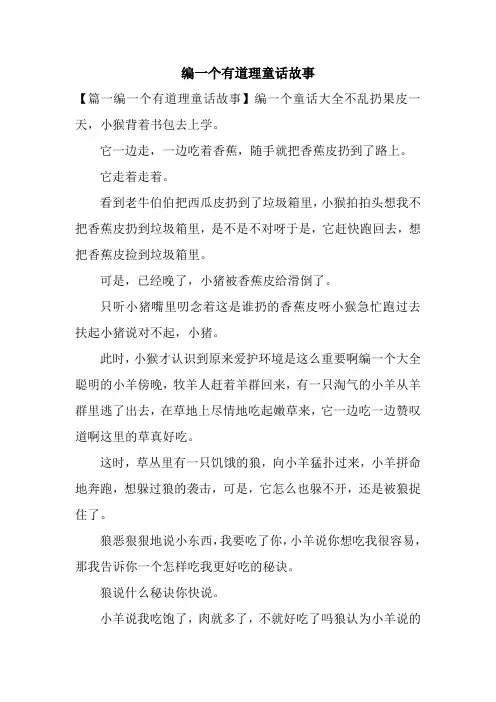 编一个有道理童话故事

【篇一编一个有道理童话故事】编一个童话大全不乱扔果皮一天，小猴背着书包去上学。

它一边走，一边吃着香蕉，随手就把香蕉皮扔到了路上。

它走着走着。

看到老牛伯伯把西瓜皮扔到了垃圾箱里，小猴拍拍头想我不把香蕉皮扔到垃圾箱里，是不是不对呀于是，它赶快跑回去，想把香蕉皮捡到垃圾箱里。

可是，已经晚了，小猪被香蕉皮给滑倒了。

只听小猪嘴里叨念着这是谁扔的香蕉皮呀小猴急忙跑过去扶起小猪说对不起，小猪。

此时，小猴才认识到原来爱护环境是这么重要啊编一个大全聪明的小羊傍晚，牧羊人赶着羊群回来，有一只淘气的小羊从羊群里逃了出去，在草地上尽情地吃起嫩草来，它一边吃一边赞叹道啊这里的草真好吃。

这时，草丛里有一只饥饿的狼，向小羊猛扑过来，小羊拼命地奔跑，想躲过狼的袭击，可是，它怎么也躲不开，还是被狼捉住了。

狼恶狠狠地说小东西，我要吃了你，小羊说你想吃我很容易，那我告诉你一个怎样吃我更好吃的秘诀。

狼说什么秘诀你快说。

小羊说我吃饱了，肉就多了，不就好吃了吗狼认为小羊说的